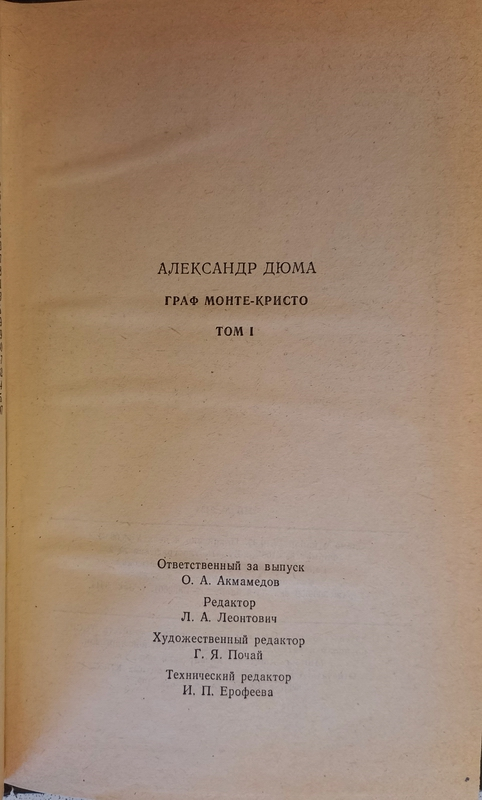 АЛЕКСАНДР ДЮМА

ГРАФ МОНТЕ-КРИСТО

ТОМ I

Ответственный за выпуск
О. А. Акмамедов

Редактор
Л. А. Леонтович

Художественный редактор
Г. Я. Почай

Технический редактор
И. П. Ерофеева